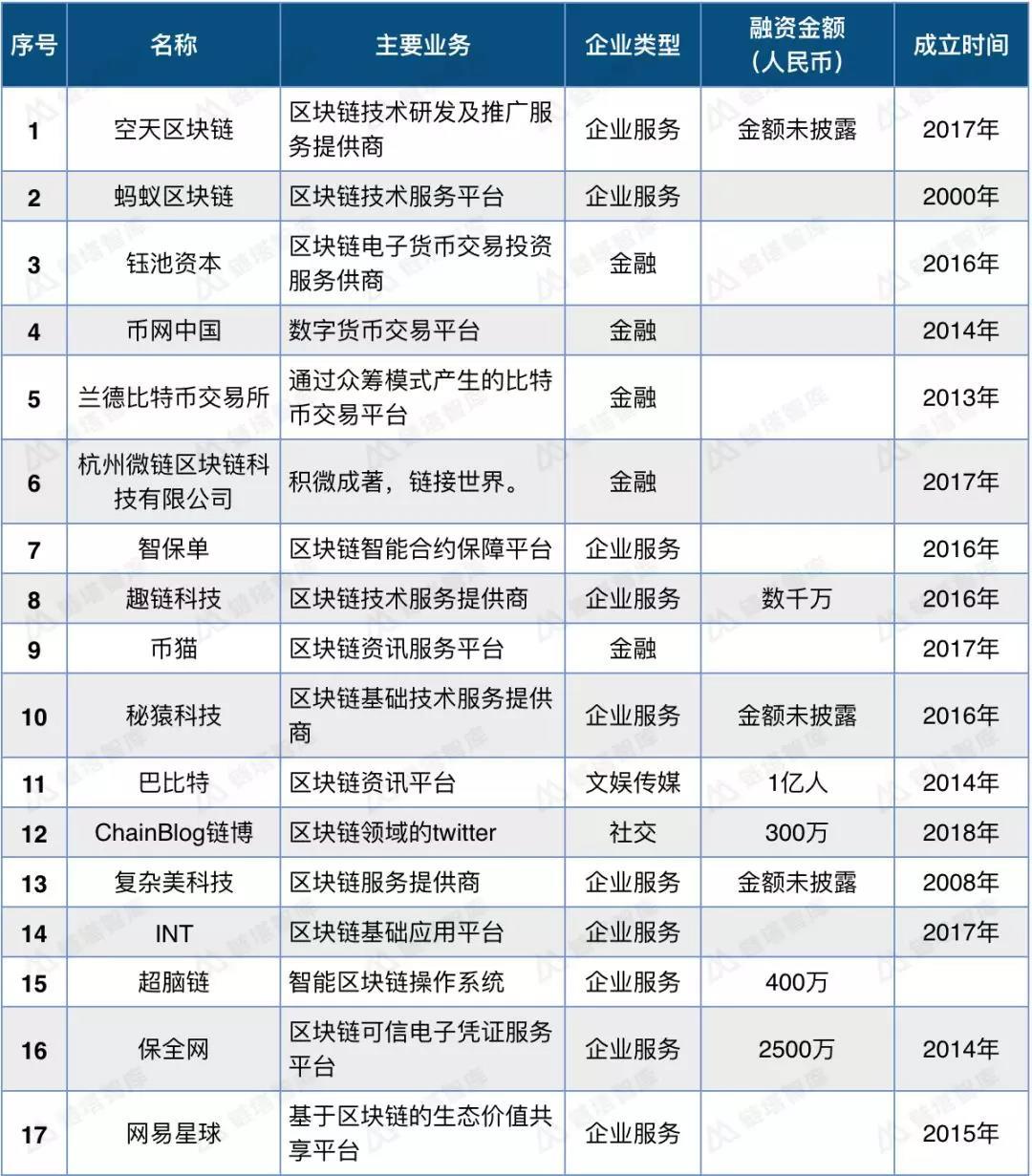 | 序号 | 名称 | 主要业务 | 企业类型 | 融资金额（人民币） | 成立时间 |
|---|---|---|---|---|---|
| 1 | 空天区块链 | 区块链技术研发及推广服务提供商 | 企业服务 | 金额未披露 | 2017年 |
| 2 | 蚂蚁区块链 | 区块链技术服务平台 | 企业服务 |  | 2000年 |
| 3 | 钰池资本 | 区块链电子货币交易投资服务供商 | 金融 |  | 2016年 |
| 4 | 币网中国 | 数字货币交易平台 | 金融 |  | 2014年 |
| 5 | 兰德比特币交易所 | 通过众筹模式产生的比特币交易平台 | 金融 |  | 2013年 |
| 6 | 杭州微链区块链科技有限公司 | 积微成著，链接世界。 | 金融 |  | 2017年 |
| 7 | 智保单 | 区块链智能合约保障平台 | 企业服务 |  | 2016年 |
| 8 | 趣链科技 | 区块链技术服务提供商 | 企业服务 | 数千万 | 2016年 |
| 9 | 币猫 | 区块链资讯服务平台 | 金融 |  | 2017年 |
| 10 | 秘猿科技 | 区块链基础技术服务提供商 | 企业服务 | 金额未披露 | 2016年 |
| 11 | 巴比特 | 区块链资讯平台 | 文娱传媒 | 1亿人 | 2014年 |
| 12 | ChainBlog链博 | 区块链领域的twitter | 社交 | 300万 | 2018年 |
| 13 | 复杂美科技 | 区块链服务提供商 | 企业服务 | 金额未披露 | 2008年 |
| 14 | INT | 区块链基础应用平台 | 企业服务 |  | 2017年 |
| 15 | 超脑链 | 智能区块链操作系统 | 企业服务 | 400万 |  |
| 16 | 保全网 | 区块链可信电子凭证服务平台 | 企业服务 | 2500万 | 2014年 |
| 17 | 网易星球 | 基于区块链的生态价值共享平台 | 企业服务 |  | 2015年 |